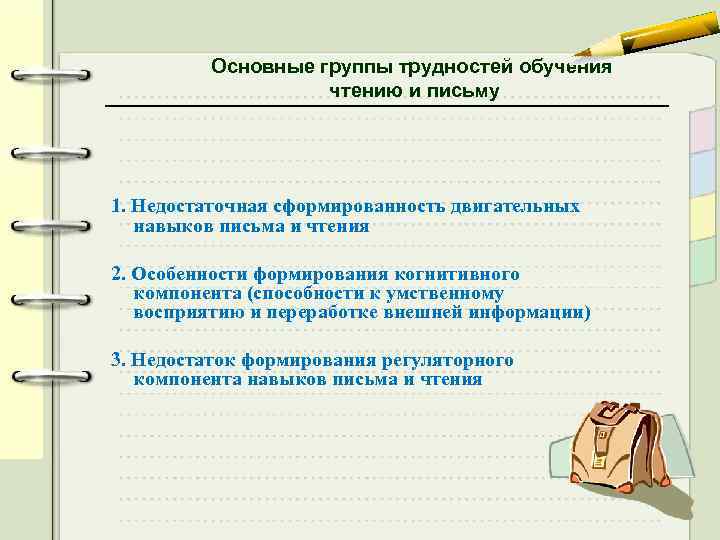 Основные группы трудностей обучения чтению и письму

1. Недостаточная сформированность двигательных навыков письма и чтения

2. Особенности формирования когнитивного компонента (способности к умственному восприятию и переработке внешней информации)

3. Недостаток формирования регуляторного компонента навыков письма и чтения